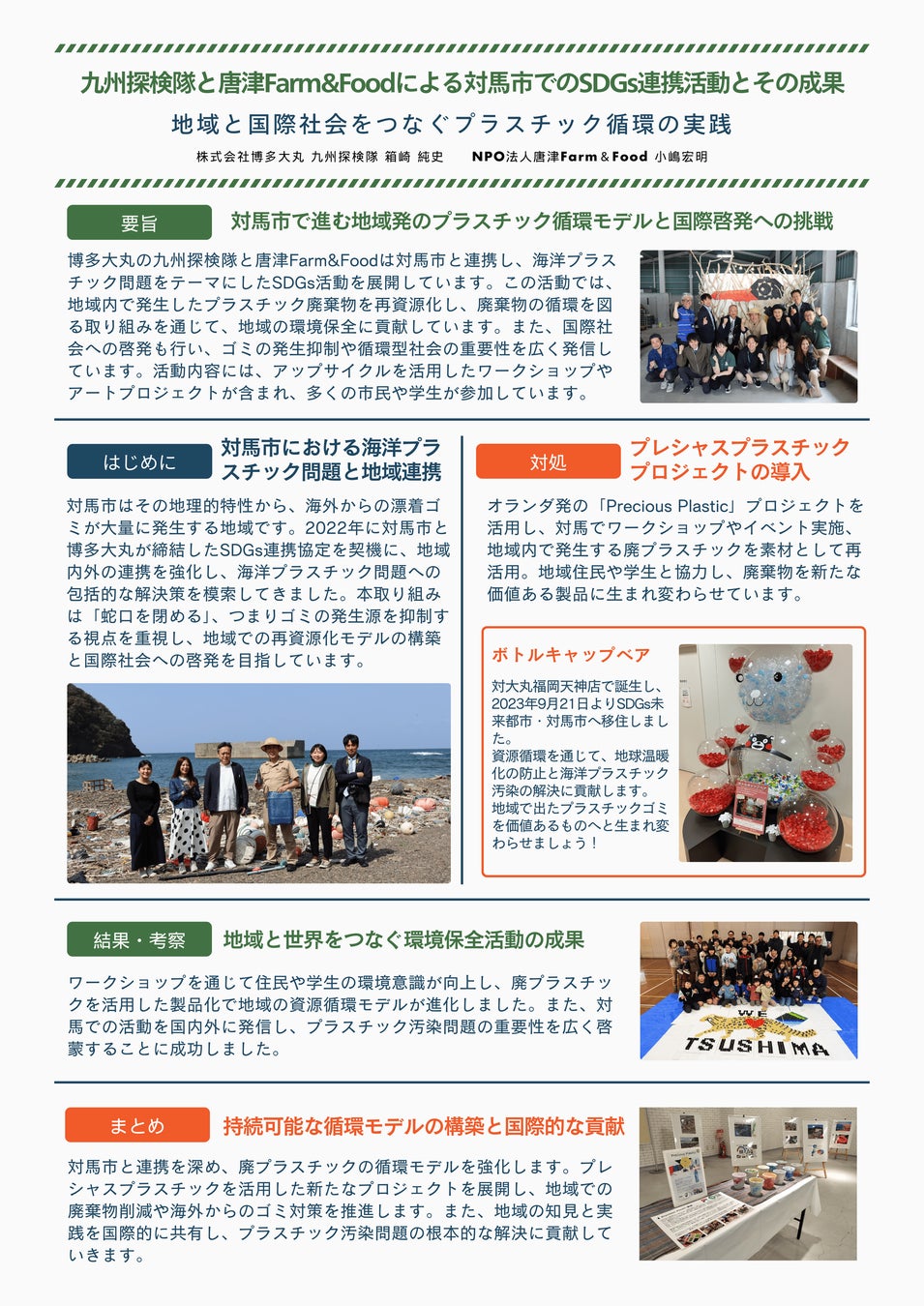 九州探検隊と唐津Farm&Foodによる対馬市でのSDGs連携活動とその成果

地域と国際社会をつなぐプラスチック循環の実践

株式会社博多大丸 九州探検隊 箱崎 純史　NPO法人唐津Farm＆Food 小嶋宏明

要旨　対馬市で進む地域発のプラスチック循環モデルと国際啓発への挑戦

博多大丸の九州探検隊と唐津Farm&Foodは対馬市と連携し、海洋プラスチック問題をテーマにしたSDGs活動を展開しています。この活動では、地域内で発生したプラスチック廃棄物を再資源化し、廃棄物の循環を図る取り組みを通じて、地域の環境保全に貢献しています。また、国際社会への啓発も行い、ゴミの発生抑制や循環型社会の重要性を広く発信しています。活動内容には、アップサイクルを活用したワークショップやアートプロジェクトが含まれ、多くの市民や学生が参加しています。

はじめに　対馬市における海洋プラスチック問題と地域連携

対馬市はその地理的特性から、海外からの漂着ゴミが大量に発生する地域です。2022年に対馬市と博多大丸が締結したSDGs連携協定を契機に、地域内外の連携を強化し、海洋プラスチック問題への包括的な解決策を模索してきました。本取り組みは「蛇口を閉める」、つまりゴミの発生源を抑制する視点を重視し、地域での再資源化モデルの構築と国際社会への啓発を目指しています。

対処　プレシャスプラスチックプロジェクトの導入

オランダ発の「Precious Plastic」プロジェクトを活用し、対馬でワークショップやイベント実施、地域内で発生する廃プラスチックを素材として再活用。地域住民や学生と協力し、廃棄物を新たな価値ある製品に生まれ変わらせています。

ボトルキャップベア

対大丸福岡天神店で誕生し、2023年9月21日よりSDGs未来都市・対馬市へ移住しました。
資源循環を通して、地球温暖化の防止と海洋プラスチック汚染の解決に貢献します。
地域で出たプラスチックゴミを価値あるものへと生まれ変わらせましょう！

結果・考察　地域と世界をつなぐ環境保全活動の成果

ワークショップを通じて住民や学生の環境意識が向上し、廃プラスチックを活用した製品化で地域の資源循環モデルが進化しました。また、対馬での活動を国内外に発信し、プラスチック汚染問題の重要性を広く啓蒙することに成功しました。

WE TSUSHIMA

まとめ　持続可能な循環モデルの構築と国際的な貢献

対馬市と連携を深め、廃プラスチックの循環モデルを強化します。プレシャスプラスチックを活用した新たなプロジェクトを展開し、地域での廃棄物削減や海外からのゴミ対策を推進します。また、地域の知見と実践を国際的に共有し、プラスチック汚染問題の根本的な解決に貢献していきます。